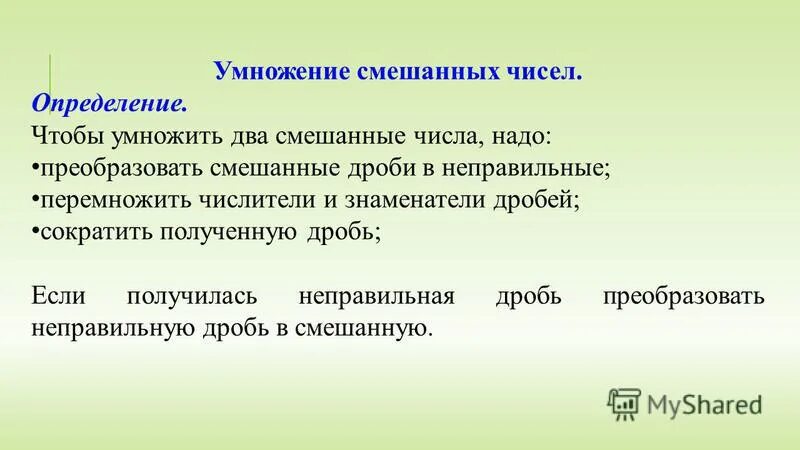 Умножение смешанных чисел.
Определение.
Чтобы умножить два смешанные числа, надо:
•преобразовать смешанные дроби в неправильные;
•перемножить числители и знаменатели дробей;
•сократить полученную дробь;

Если получилась неправильная дробь преобразовать неправильную дробь в смешанную.

MyShared